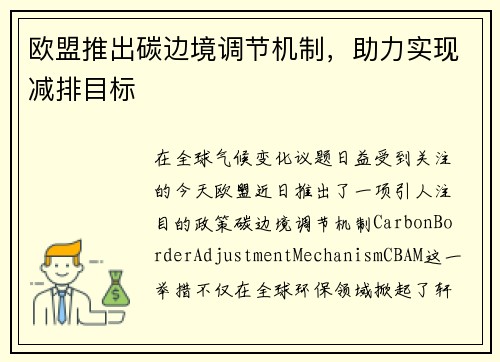 欧盟推出碳边境调节机制，助力实现减排目标

在全球气候变化议题日益受到关注的今天欧盟近日推出了一项引人注目的政策碳边境调节机制CarbonBorderAdjustmentMechanismCBAM这一举措不仅在全球环保领域掀起了轩

$